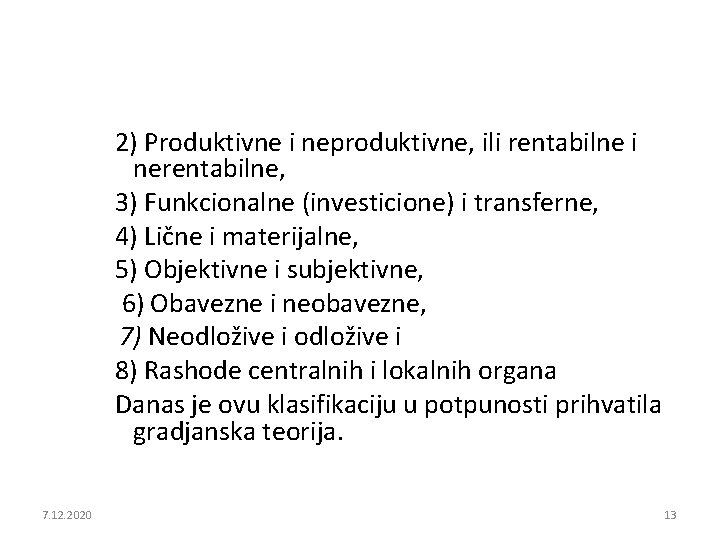 2) Produktivne i neproduktivne, ili rentabilne i nerentabilne,

3) Funkcionalne (investicione) i transferne,

4) Lične i materijalne,

5) Objektivne i subjektivne,

6) Obavezne i neobavezne,

7) Neodložive i odložive i

8) Rashode centralnih i lokalnih organa

Danas je ovu klasifikaciju u potpunosti prihvatila gradjanska teorija.

7.12.2020

13